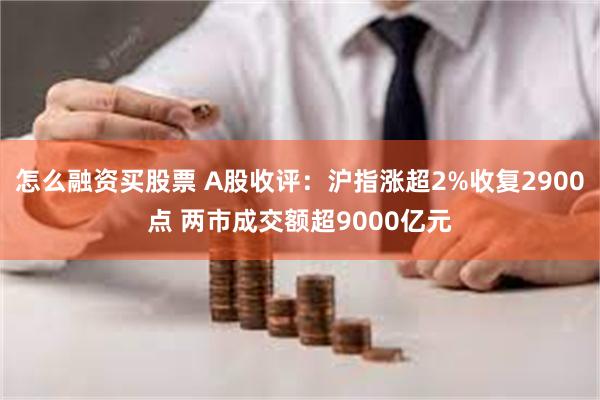 怎么融资买股票 A股收评：沪指涨超2%收复2900点 两市成交额超9000亿元